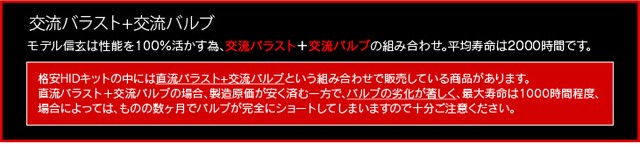 交流バラスト+交流バルブ

モデル信玄は性能を100%活かす為、交流バラスト＋交流バルブの組み合わせ。平均寿命は2000時間です。

格安HIDキットの中には直流バラスト+交流バルブという組み合わせで販売している商品があります。
直流バラスト＋交流バルブの場合、製造原価が安く済む一方で、バルブの劣化が著しく、最大寿命は1000時間程度、場合によっては、ものの数ヶ月でバルブが完全にショートしてしまいますので十分ご注意ください。